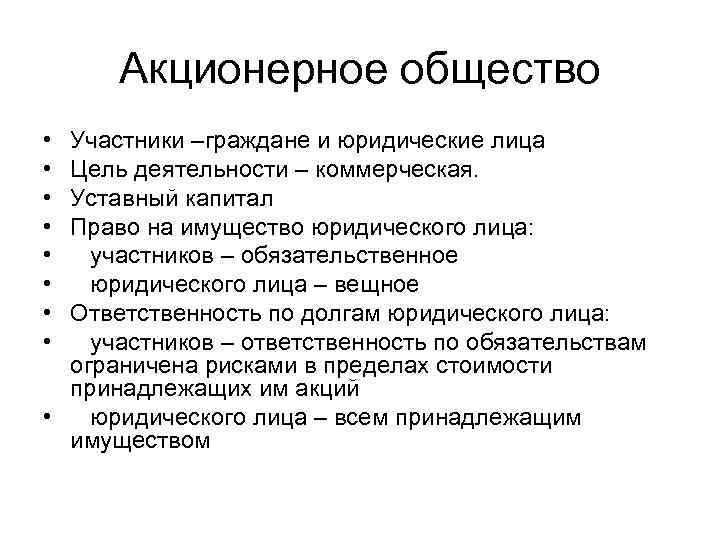 Акционерное общество

• Участники –граждане и юридические лица
• Цель деятельности – коммерческая.
• Уставный капитал
• Право на имущество юридического лица:
• участников – обязательственное
• юридического лица – вещное
• Ответственность по долгам юридического лица:
• участников – ответственность по обязательствам ограничена рисками в пределах стоимости принадлежащих им акций
• юридического лица – всем принадлежащим имуществом